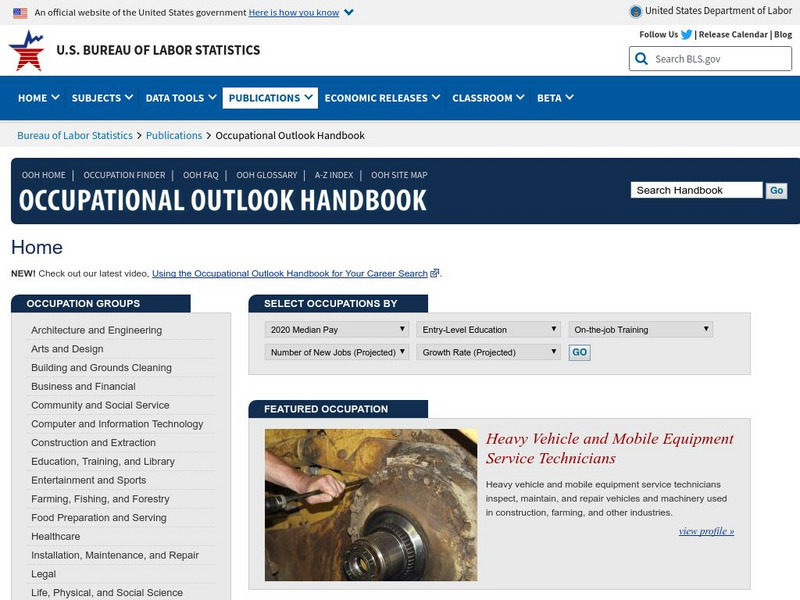 An official website of the United States government Here is how you know

United States Department of Labor

U.S. BUREAU OF LABOR STATISTICS

Follow Us | Release Calendar | Blog

Search BLS.gov

HOME SUBJECTS DATA TOOLS PUBLICATIONS ECONOMIC RELEASES CLASSROOM BETA

Bureau of Labor Statistics > Publications > Occupational Outlook Handbook

OOH HOME | OCCUPATION FINDER | OOH FAQ | OOH GLOSSARY | A-Z INDEX | OOH SITE MAP

OCCUPATIONAL OUTLOOK HANDBOOK

Search Handbook Go

Home

NEW! Check out our latest video, Using the Occupational Outlook Handbook for Your Career Search.

OCCUPATION GROUPS

Architecture and Engineering
Arts and Design
Building and Grounds Cleaning
Business and Financial
Community and Social Service
Computer and Information Technology
Construction and Extraction
Education, Training, and Library
Entertainment and Sports
Farming, Fishing, and Forestry
Food Preparation and Serving
Healthcare
Installation, Maintenance, and Repair
Legal
Life, Physical, and Social Science

SELECT OCCUPATIONS BY

2020 Median Pay
Entry-Level Education
On-the-job Training
Number of New Jobs (Projected)
Growth Rate (Projected)
GO

FEATURED OCCUPATION

Heavy Vehicle and Mobile Equipment Service Technicians

Heavy vehicle and mobile equipment service technicians inspect, maintain, and repair vehicles and machinery used in construction, farming, and other industries.

view profile »